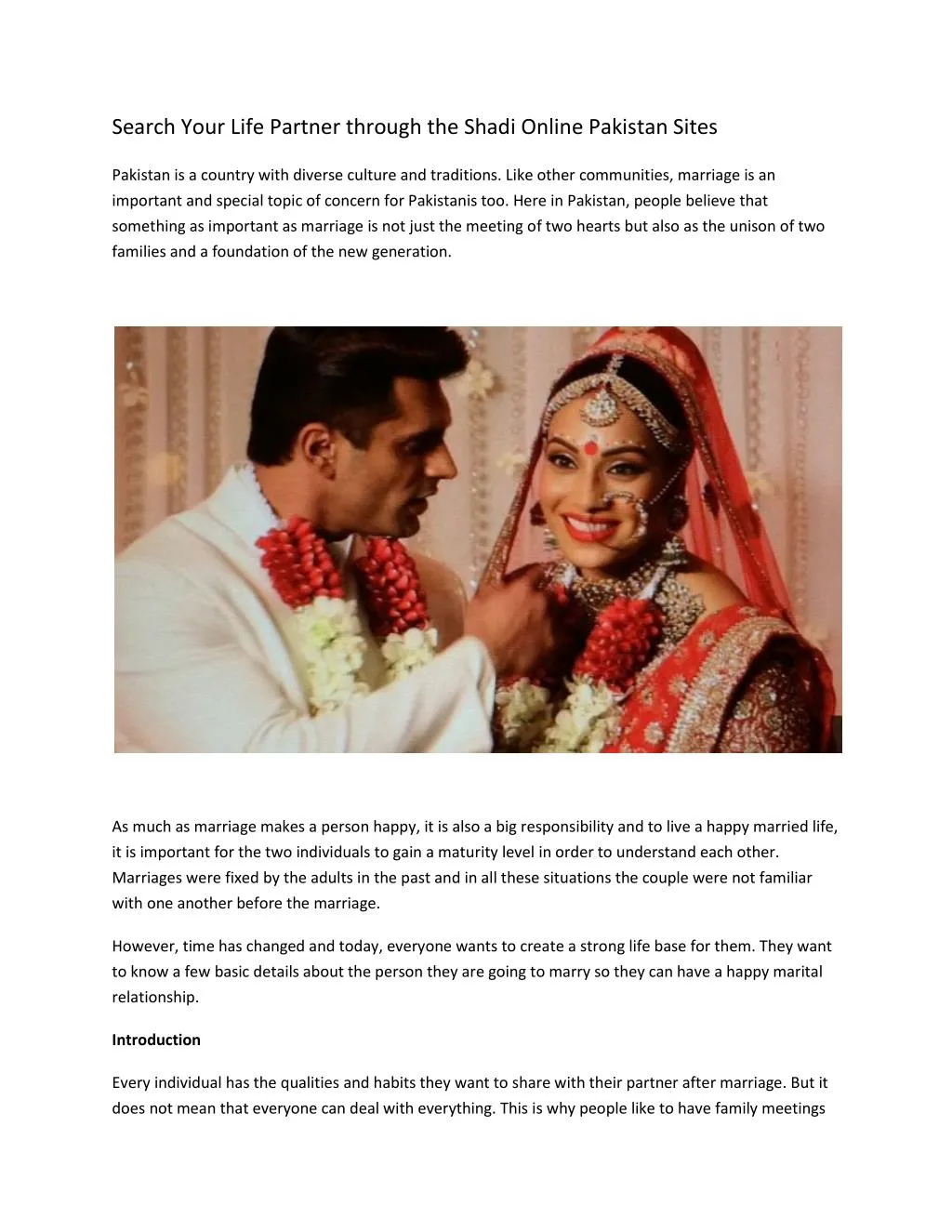 Search Your Life Partner through the Shadi Online Pakistan Sites

Pakistan is a country with diverse culture and traditions. Like other communities, marriage is an important and special topic of concern for Pakistanis too. Here in Pakistan, people believe that something as important as marriage is not just the meeting of two hearts but also as the unison of two families and a foundation of the new generation.

As much as marriage makes a person happy, it is also a big responsibility and to live a happy married life, it is important for the two individuals to gain a maturity level in order to understand each other. Marriages were fixed by the adults in the past and in all these situations the couple were not familiar with one another before the marriage.

However, time has changed and today, everyone wants to create a strong life base for them. They want to know a few basic details about the person they are going to marry so they can have a happy marital relationship.

Introduction

Every individual has the qualities and habits they want to share with their partner after marriage. But it does not mean that everyone can deal with everything. This is why people like to have family meetings